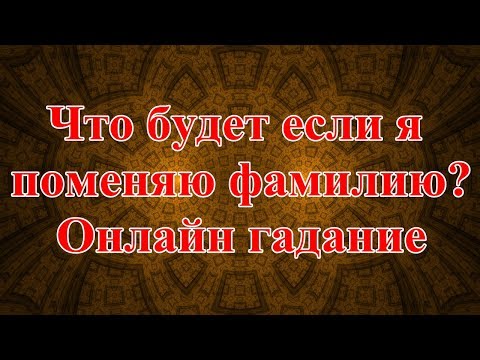 Что будет если я поменяю фамилию? Онлайн гадание